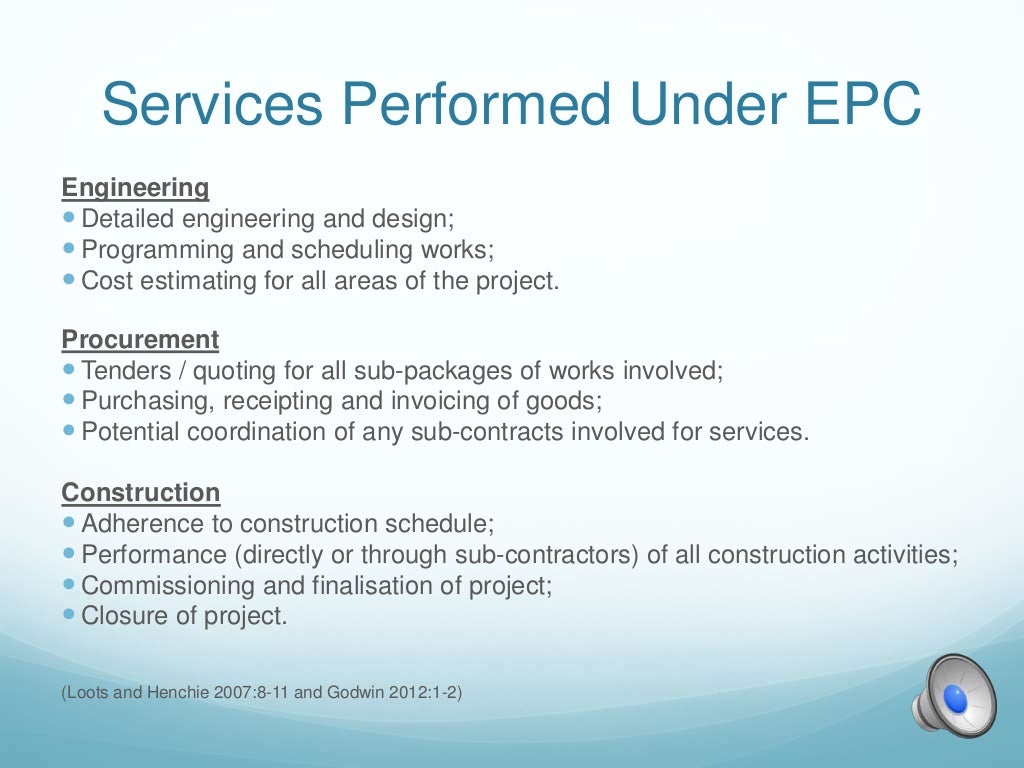 Services Performed Under EPC

Engineering
- Detailed engineering and design;
- Programming and scheduling works;
- Cost estimating for all areas of the project.

Procurement
- Tenders / quoting for all sub-packages of works involved;
- Purchasing, receipting and invoicing of goods;
- Potential coordination of any sub-contracts involved for services.

Construction
- Adherence to construction schedule;
- Performance (directly or through sub-contractors) of all construction activities;
- Commissioning and finalisation of project;
- Closure of project.

(Loots and Henchie 2007:8-11 and Godwin 2012:1-2)